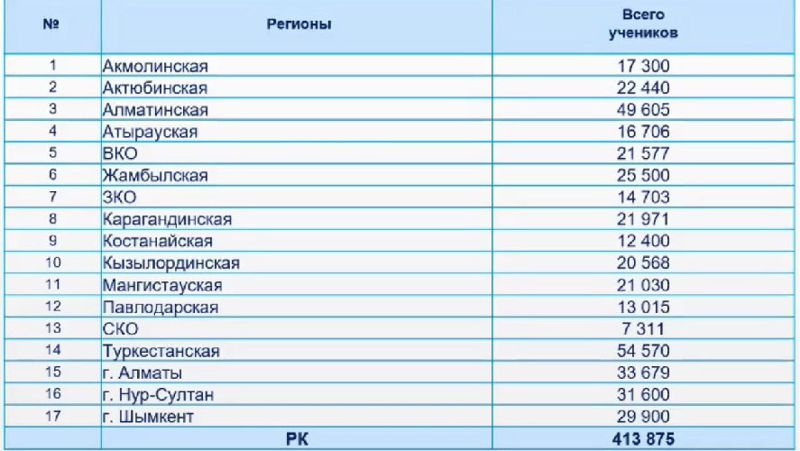 | № | Регионы | Всего учеников |
|---|---|---|
| 1 | Акмолинская | 17 300 |
| 2 | Актюбинская | 22 440 |
| 3 | Алматинская | 49 605 |
| 4 | Атырауская | 16 706 |
| 5 | ВКО | 21 577 |
| 6 | Жамбылская | 25 500 |
| 7 | ЗКО | 14 703 |
| 8 | Карагандинская | 21 971 |
| 9 | Костанайская | 12 400 |
| 10 | Кызылординская | 20 568 |
| 11 | Мангистауская | 21 030 |
| 12 | Павлодарская | 13 015 |
| 13 | СКО | 7 311 |
| 14 | Туркестанская | 54 570 |
| 15 | г. Алматы | 33 679 |
| 16 | г. Нур-Султан | 31 600 |
| 17 | г. Шымкент | 29 900 |
|  | РК | 413 875 |